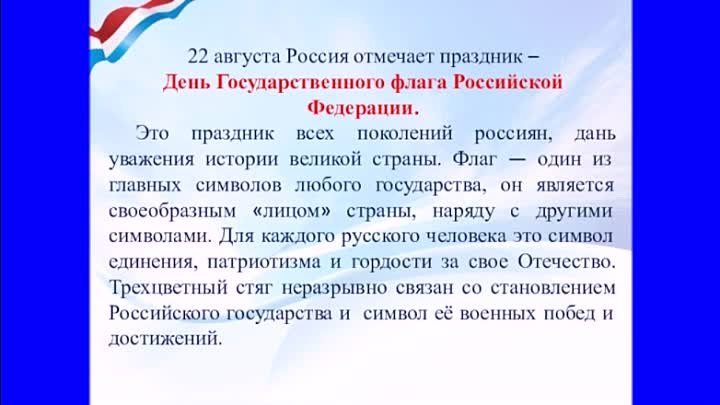 22 августа Россия отмечает праздник –
День Государственного флага Российской Федерации.

Это праздник всех поколений россиян, дань уважения истории великой страны. Флаг — один из главных символов любого государства, он является своеобразным «лицом» страны, наряду с другими символами. Для каждого русского человека это символ единения, патриотизма и гордости за свое Отечество. Трехцветный стяг неразрывно связан со становлением Российского государства и символ её военных побед и достижений.